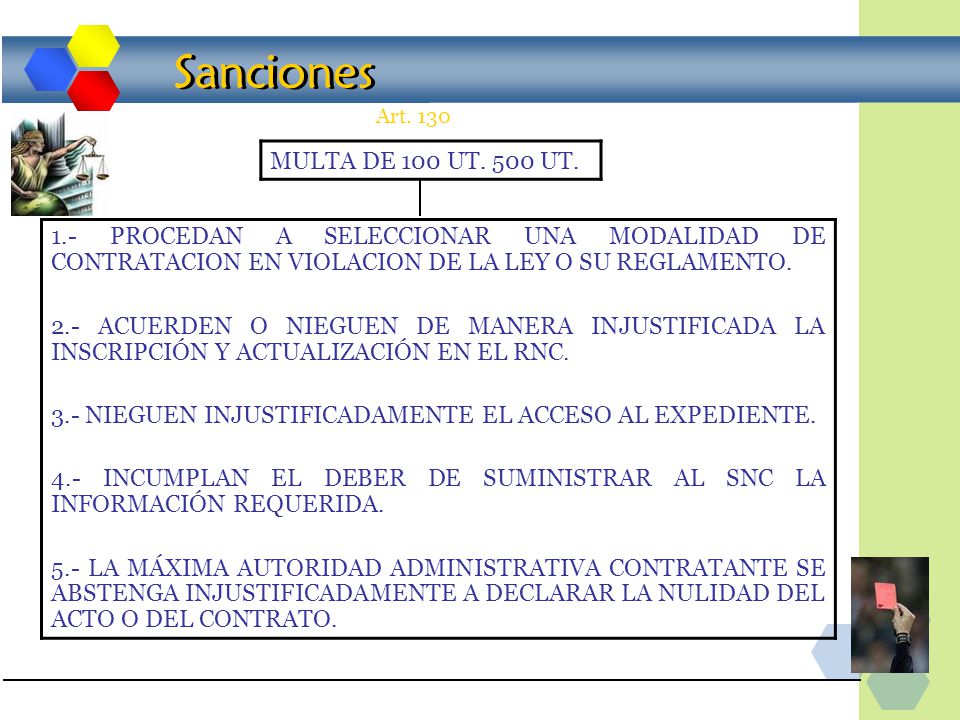 Sanciones

Art. 130

MULTA DE 100 UT. 500 UT.

1.- PROCEDAN A SELECCIONAR UNA MODALIDAD DE CONTRATACION EN VIOLACION DE LA LEY O SU REGLAMENTO.

2.- ACUERDEN O NIEGUEN DE MANERA INJUSTIFICADA LA INSCRIPCIÓN Y ACTUALIZACIÓN EN EL RNC.

3.- NIEGUEN INJUSTIFICADAMENTE EL ACCESO AL EXPEDIENTE.

4.- INCUMPLAN EL DEBER DE SUMINISTRAR AL SNC LA INFORMACIÓN REQUERIDA.

5.- LA MÁXIMA AUTORIDAD ADMINISTRATIVA CONTRATANTE SE ABSTENGA INJUSTIFICADAMENTE A DECLARAR LA NULIDAD DEL ACTO O DEL CONTRATO.